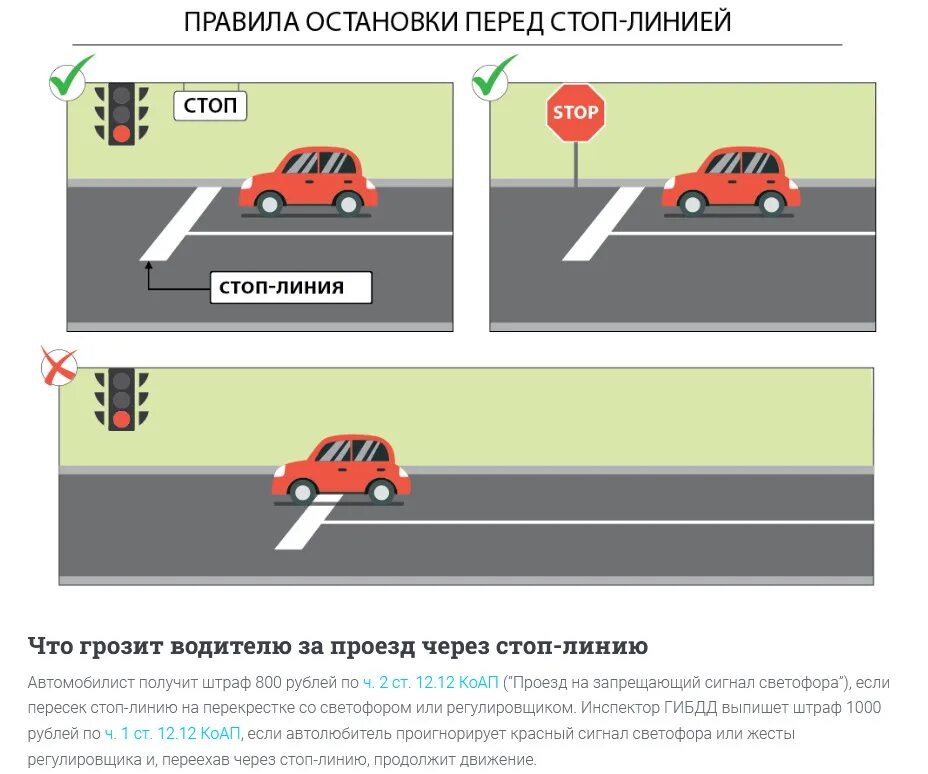 ПРАВИЛА ОСТАНОВКИ ПЕРЕД СТОП-ЛИНИЕЙ

СТОП

СТОП-ЛИНИЯ

STOP

Что грозит водителю за проезд через стоп-линию

Автомобилист получит штраф 800 рублей по ч. 2 ст. 12.12 КоАП ("Проезд на запрещающий сигнал светофора"), если пересек стоп-линию на перекрестке со светофором или регулировщиком. Инспектор ГИБДД выпишет штраф 1000 рублей по ч. 1 ст. 12.12 КоАП, если автолюбитель проигнорирует красный сигнал светофора или жесты регулировщика и, переехав через стоп-линию, продолжит движение.